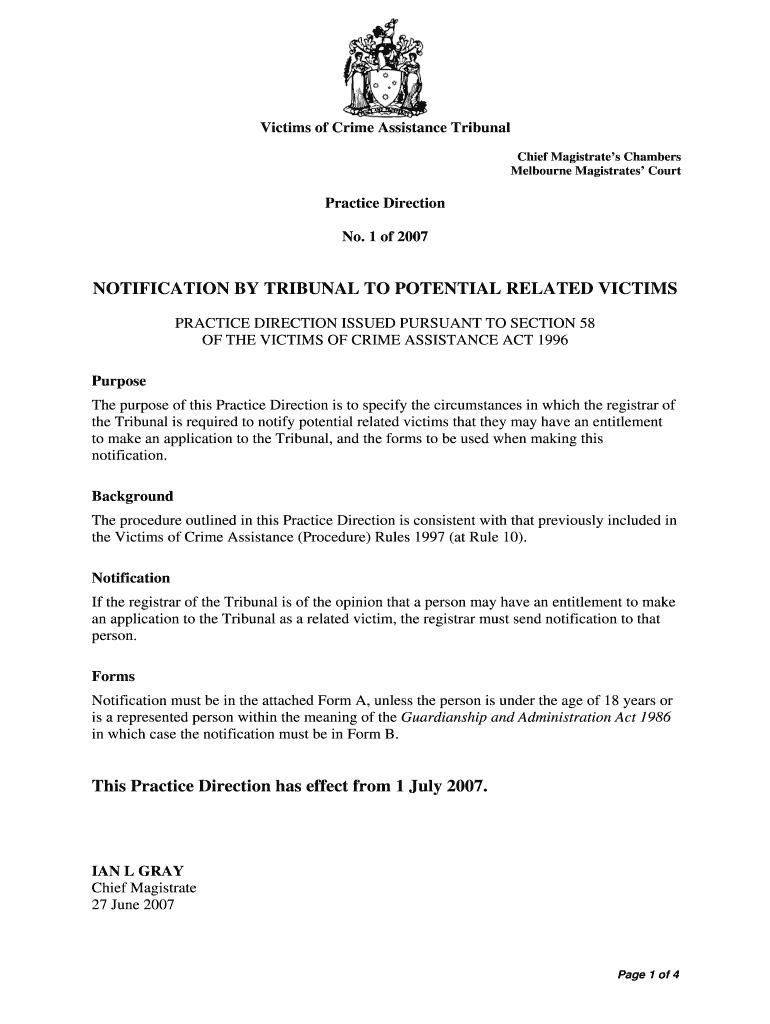 Victims of Crime Assistance Tribunal

Chief Magistrate's Chambers
Melbourne Magistrates' Court

Practice Direction

No. 1 of 2007

NOTIFICATION BY TRIBUNAL TO POTENTIAL RELATED VICTIMS

PRACTICE DIRECTION ISSUED PURSUANT TO SECTION 58 OF THE VICTIMS OF CRIME ASSISTANCE ACT 1996

Purpose

The purpose of this Practice Direction is to specify the circumstances in which the registrar of the Tribunal is required to notify potential related victims that they may have an entitlement to make an application to the Tribunal, and the forms to be used when making this notification.

Background

The procedure outlined in this Practice Direction is consistent with that previously included in the Victims of Crime Assistance (Procedure) Rules 1997 (at Rule 10).

Notification

If the registrar of the Tribunal is of the opinion that a person may have an entitlement to make an application to the Tribunal as a related victim, the registrar must send notification to that person.

Forms

Notification must be in the attached Form A, unless the person is under the age of 18 years or is a represented person within the meaning of the Guardianship and Administration Act 1986 in which case the notification must be in Form B.

This Practice Direction has effect from 1 July 2007.

IAN L GRAY
Chief Magistrate
27 June 2007

Page 1 of 4